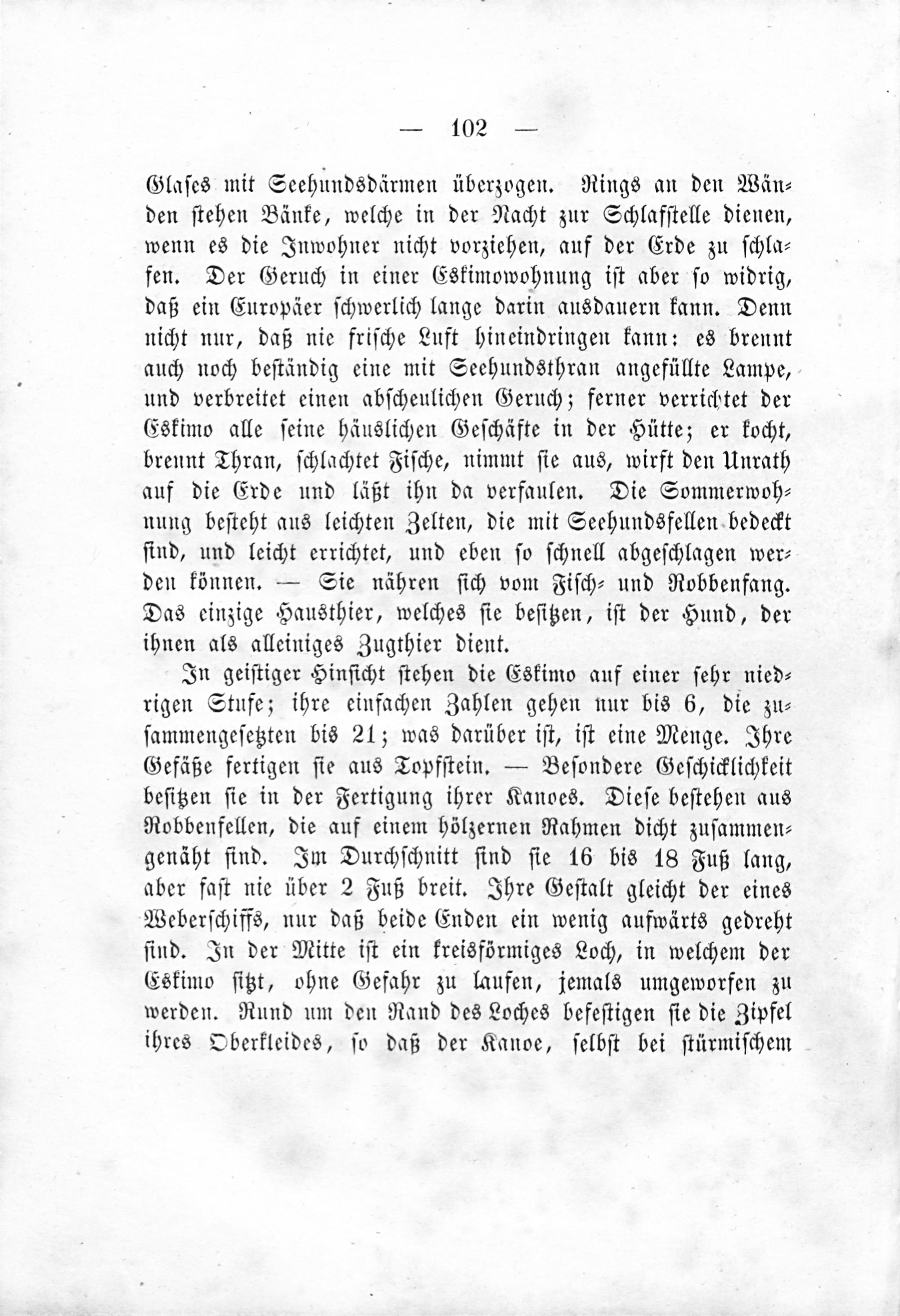 — 102 —

Glases mit Seehundsdärmen überzogen. Rings an den Wänden stehen Bänke, welche in der Nacht zur Schlafstelle dienen, wenn es die Inwohner nicht vorziehen, auf der Erde zu schlafen. Der Geruch in einer Eskimowohnung ist aber so widrig, daß ein Europäer schwerlich lange darin ausdauern kann. Denn nicht nur, daß nie frische Luft hineindringen kann: es brennt auch noch beständig eine mit Seehundsthran angefüllte Lampe, und verbreitet einen abscheulichen Geruch; ferner verrichtet der Eskimo alle seine häuslichen Geschäfte in der Hütte; er kocht, brennt Thran, schlachtet Fische, nimmt sie aus, wirft den Unrath auf die Erde und läßt ihn da verfaulen. Die Sommerwohnung besteht aus leichten Zelten, die mit Seehundsfellen bedeckt sind, und leicht errichtet, und eben so schnell abgeschlagen werden können. — Sie nähren sich vom Fisch- und Robbenfang. Das einzige Hausthier, welches sie besitzen, ist der Hund, der ihnen als alleiniges Zugthier dient.

In geistiger Hinsicht stehen die Eskimo auf einer sehr niedrigen Stufe; ihre einfachen Zahlen gehen nur bis 6, die zusammengesetzten bis 21; was darüber ist, ist eine Menge. Ihre Gefäße fertigen sie aus Topfstein. — Besondere Geschicklichkeit besitzen sie in der Fertigung ihrer Kanoes. Diese bestehen aus Robbenfellen, die auf einem hölzernen Rahmen dicht zusammengenäht sind. Im Durchschnitt sind sie 16 bis 18 Fuß lang, aber fast nie über 2 Fuß breit. Ihre Gestalt gleicht der eines Weberschiffs, nur daß beide Enden ein wenig aufwärts gedreht sind. In der Mitte ist ein kreisförmiges Loch, in welchem der Eskimo sitzt, ohne Gefahr zu laufen, jemals umgeworfen zu werden. Rund um den Rand des Loches befestigen sie die Zipfel ihres Oberkleides, so daß der Kanoe, selbst bei stürmischem